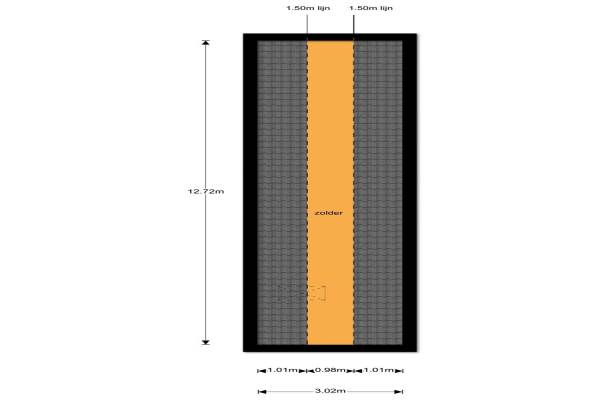 1.50m lijn 1.50m lijn

12.72m

zolder

1.01m 0.98m 1.01m

3.02m